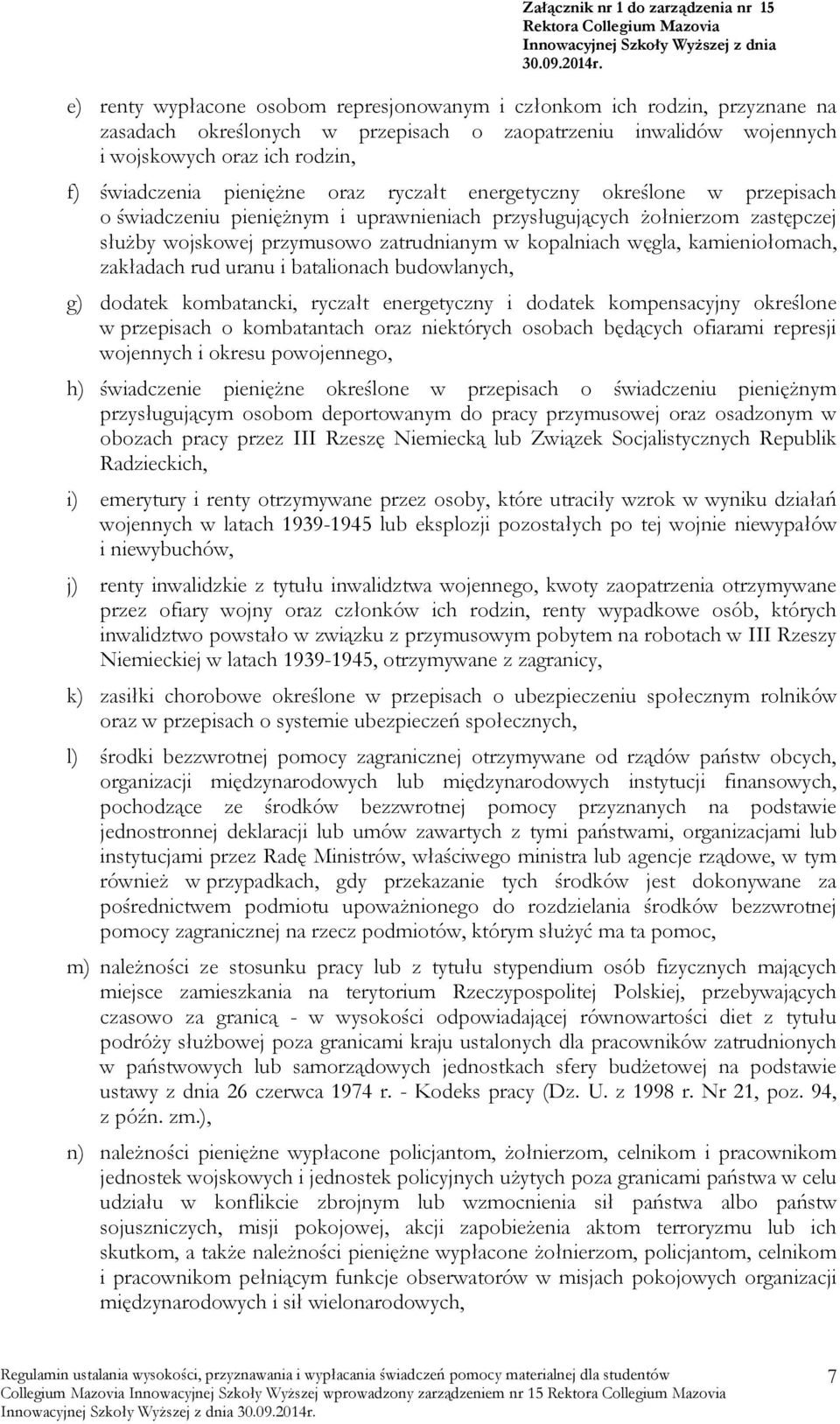 Załącznik nr 1 do zarządzenia nr 15 Rektora Collegium Mazovia Innowacyjnej Szkoły Wyższej z dnia 30.09.2014r.

e) renty wypłacone osobom represjonowanym i członkom ich rodzin, przyznane na zasadach określonych w przepisach o zaopatrzeniu inwalidów wojennych i wojskowych oraz ich rodzin,

f) świadczenia pieniężne oraz ryczałt energetyczny określone w przepisach o świadczeniu pieniężnym i uprawnieniach przysługujących żołnierzom zastępczej służby wojskowej przymusowo zatrudnianym w kopalniach węgla, kamieniołomach, zakładach rud uranu i batalionach budowlanych,

g) dodatek kombatancki, ryczałt energetyczny i dodatek kompensacyjny określone w przepisach o kombatantach oraz niektórych osobach będących ofiarami represji wojennych i okresu powojennego,

h) świadczenie pieniężne określone w przepisach o świadczeniu pieniężnym przysługującym osobom deportowanym do pracy przymusowej oraz osadzonym w obozach pracy przez III Rzeszę Niemiecką lub Związek Socjalistycznych Republik Radzieckich,

i) emerytury i renty otrzymywane przez osoby, które utraciły wzrok w wyniku działań wojennych w latach 1939-1945 lub eksplozji pozostałych po tej wojnie niewypałów i niewybuchów,

j) renty inwalidzkie z tytułu inwalidztwa wojennego, kwoty zaopatrzenia otrzymywane przez ofiary wojny oraz członków ich rodzin, renty wypadkowe osób, których inwalidztwo powstało w związku z przymusowym pobytem na robotach w III Rzeszy Niemieckiej w latach 1939-1945, otrzymywane z zagranicy,

k) zasiłki chorobowe określone w przepisach o ubezpieczeniu społecznym rolników oraz w przepisach o systemie ubezpieczeń społecznych,

l) środki bezzwrotnej pomocy zagranicznej otrzymywane od rządów państw obcych, organizacji międzynarodowych lub międzynarodowych instytucji finansowych, pochodzące ze środków bezzwrotnej pomocy przyznanych na podstawie jednostronnej deklaracji lub umów zawartych z tymi państwami, organizacjami lub instytucjami przez Radę Ministrów, właściwego ministra lub agencje rządowe, w tym również w przypadkach, gdy przekazanie tych środków jest dokonywane za pośrednictwem podmiotu upoważnionego do rozdzielania środków bezzwrotnej pomocy zagranicznej na rzecz podmiotów, którym służyć ma ta pomoc,

m) należności ze stosunku pracy lub z tytułu stypendium osób fizycznych mających miejsce zamieszkania na terytorium Rzeczypospolitej Polskiej, przebywających czasowo za granicą - w wysokości odpowiadającej równowartości diet z tytułu podróży służbowej poza granicami kraju ustalonych dla pracowników zatrudnionych w państwowych lub samorządowych jednostkach sfery budżetowej na podstawie ustawy z dnia 26 czerwca 1974 r. - Kodeks pracy (Dz. U. z 1998 r. Nr 21, poz. 94, z późn. zm.),

n) należności pieniężne wypłacone policjantom, żołnierzom, celnikom i pracownikom jednostek wojskowych i jednostek policyjnych użytych poza granicami państwa w celu udziału w konflikcie zbrojnym lub wzmocnienia sił państwa albo państw sojuszniczych, misji pokojowej, akcji zapobieżenia aktom terroryzmu lub ich skutkom, a także należności pieniężne wypłacone żołnierzom, policjantom, celnikom i pracownikom pełniącym funkcje obserwatorów w misjach pokojowych organizacji międzynarodowych i sił wielonarodowych,

Regulamin ustalania wysokości, przyznawania i wypłacania świadczeń pomocy materialnej dla studentów Collegium Mazovia Innowacyjnej Szkoły Wyższej wprowadzony zarządzeniem nr 15 Rektora Collegium Mazovia Innowacyjnej Szkoły Wyższej z dnia 30.09.2014r.

7